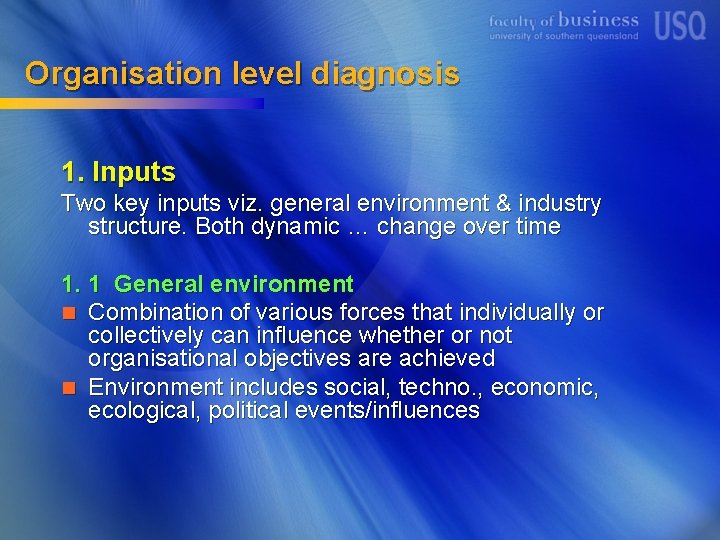 faculty of business
university of southern queensland
USQ

Organisation level diagnosis

1. Inputs

Two key inputs viz. general environment & industry structure. Both dynamic … change over time

1. 1 General environment

• Combination of various forces that individually or collectively can influence whether or not organisational objectives are achieved
• Environment includes social, techno., economic, ecological, political events/influences